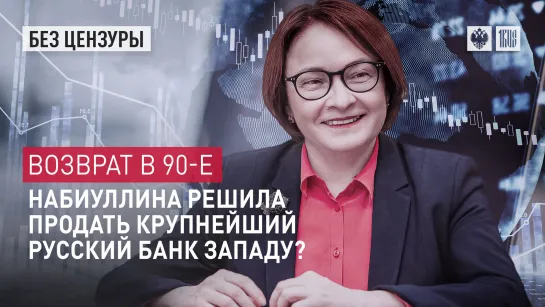 БЕЗ ЦЕНЗУРЫ

1RUS

ВОЗВРАТ В 90-Е

НАБИУЛЛИНА РЕШИЛА ПРОДАТЬ КРУПНЕЙШИЙ РУССКИЙ БАНК ЗАПАДУ?